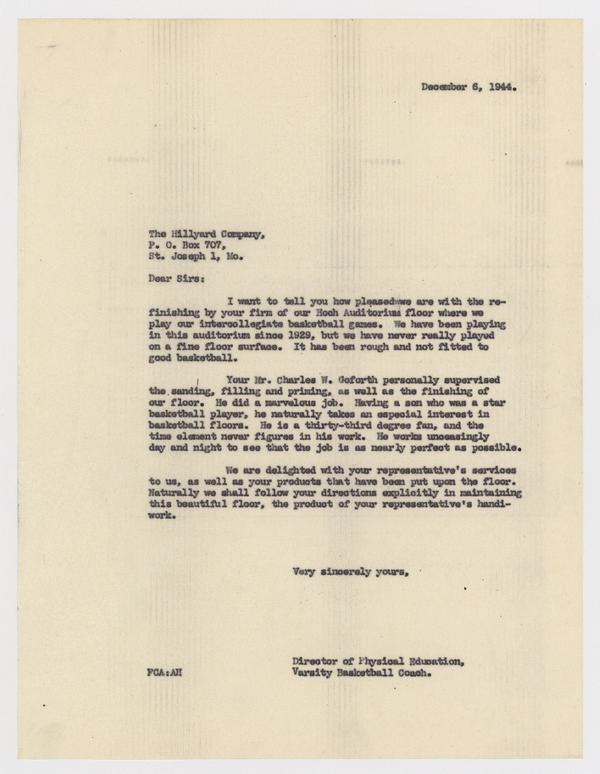 December 6, 1944.

The Hillyard Company,
P. O. Box 707,
St. Joseph 1, Mo.

Dear Sirs:

I want to tell you how pleased we are with the refinishing by your firm of our Hoch Auditorium floor where we play our intercollegiate basketball games. We have been playing in this auditorium since 1929, but we have never really played on a fine floor surface. It has been rough and not fitted to good basketball.

Your Mr. Charles W. Goforth personally supervised the sanding, filling and priming, as well as the finishing of our floor. He did a marvelous job. Having a son who was a star basketball player, he naturally takes an especial interest in basketball floors. He is a thirty-third degree fan, and the time element never figures in his work. He works unceasingly day and night to see that the job is as nearly perfect as possible.

We are delighted with your representative's services to us, as well as your products that have been put upon the floor. Naturally we shall follow your directions explicitly in maintaining this beautiful floor, the product of your representative's handiwork.

Very sincerely yours,

Director of Physical Education,
Varsity Basketball Coach.

FCA:AH